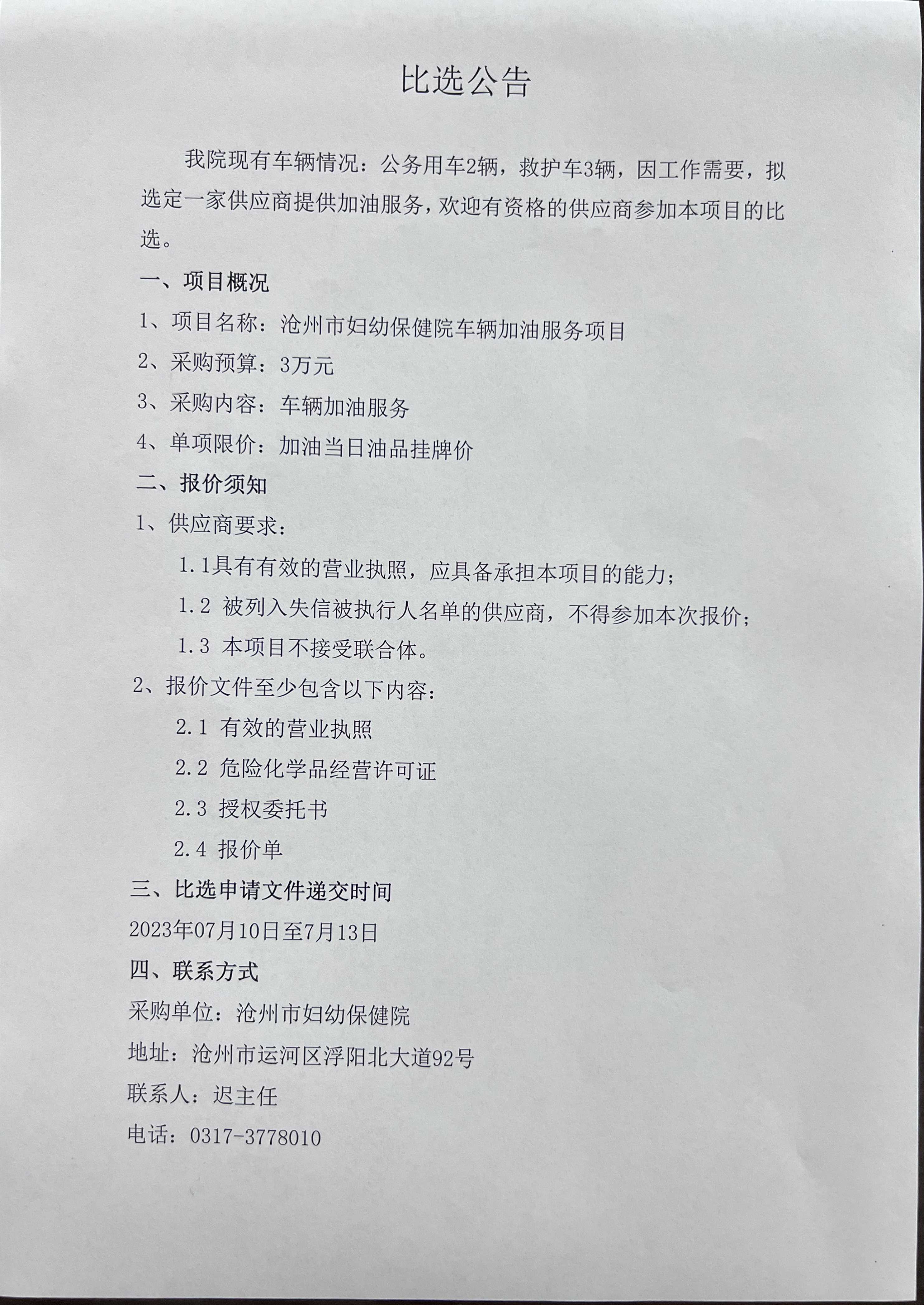 比选公告

我院现有车辆情况：公务用车2辆，救护车3辆，因工作需要，拟选定一家供应商提供加油服务，欢迎有资格的供应商参加本项目的比选。

一、项目概况

1、项目名称：沧州市妇幼保健院车辆加油服务项目

2、采购预算：3万元

3、采购内容：车辆加油服务

4、单项限价：加油当日油品挂牌价

二、报价须知

1、供应商要求：

1.1具有有效的营业执照，应具备承担本项目的能力；

1.2 被列入失信被执行人名单的供应商，不得参加本次报价；

1.3 本项目不接受联合体。

2、报价文件至少包含以下内容：

2.1 有效的营业执照

2.2 危险化学品经营许可证

2.3 授权委托书

2.4 报价单

三、比选申请文件递交时间

2023年07月10日至7月13日

四、联系方式

采购单位：沧州市妇幼保健院

地址：沧州市运河区浮阳北大道92号

联系人：迟主任

电话：0317-3778010